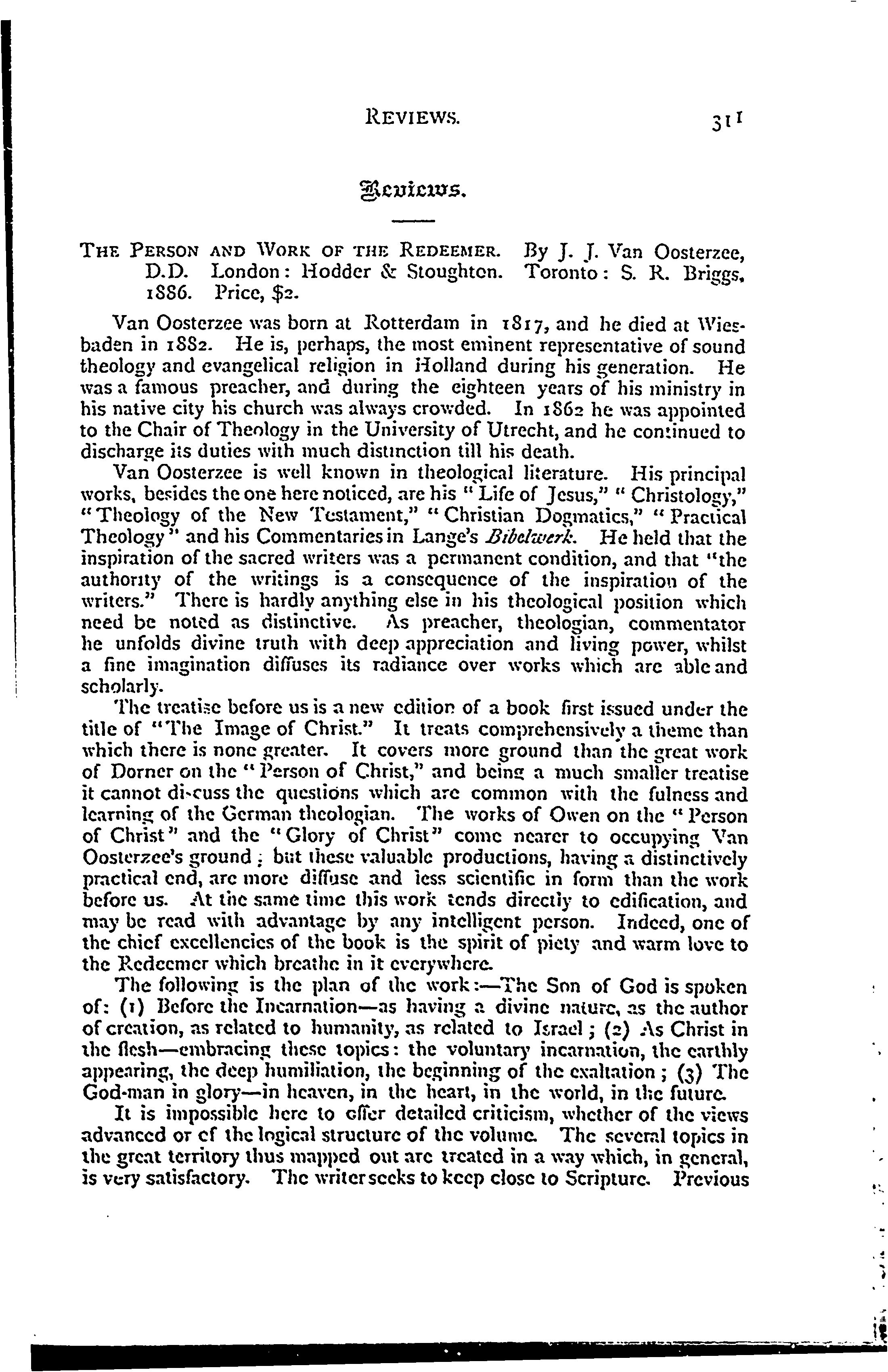 REVIEWS. 311

Reviews.

THE PERSON AND WORK OF THE REDEEMER. By J. J. Van Oosterzee, D.D. London: Hodder & Stoughton. Toronto: S. R. Briggs, 1886. Price, $2.

Van Oosterzee was born at Rotterdam in 1817, and he died at Wiesbaden in 1882. He is, perhaps, the most eminent representative of sound theology and evangelical religion in Holland during his generation. He was a famous preacher, and during the eighteen years of his ministry in his native city his church was always crowded. In 1862 he was appointed to the Chair of Theology in the University of Utrecht, and he continued to discharge its duties with much distinction till his death.

Van Oosterzee is well known in theological literature. His principal works, besides the one here noticed, are his "Life of Jesus," "Christology," "Theology of the New Testament," "Christian Dogmatics," "Practical Theology" and his Commentaries in Lange's Bibelwerk. He held that the inspiration of the sacred writers was a permanent condition, and that "the authority of the writings is a consequence of the inspiration of the writers." There is hardly anything else in his theological position which need be noted as distinctive. As preacher, theologian, commentator he unfolds divine truth with deep appreciation and living power, whilst a fine imagination diffuses its radiance over works which are able and scholarly.

The treatise before us is a new edition of a book first issued under the title of "The Image of Christ." It treats comprehensively a theme than which there is none greater. It covers more ground than the great work of Dorner on the "Person of Christ," and being a much smaller treatise it cannot discuss the questions which are common with the fulness and learning of the German theologian. The works of Owen on the "Person of Christ" and the "Glory of Christ" come nearer to occupying Van Oosterzee's ground; but these valuable productions, having a distinctively practical end, are more diffuse and less scientific in form than the work before us. At the same time this work tends directly to edification, and may be read with advantage by any intelligent person. Indeed, one of the chief excellencies of the book is the spirit of piety and warm love to the Redeemer which breathe in it everywhere.

The following is the plan of the work:—The Son of God is spoken of: (1) Before the Incarnation—as having a divine nature, as the author of creation, as related to humanity, as related to Israel; (2) As Christ in the flesh—embracing these topics: the voluntary incarnation, the earthly appearing, the deep humiliation, the beginning of the exaltation; (3) The God-man in glory—in heaven, in the heart, in the world, in the future.

It is impossible here to offer detailed criticism, whether of the views advanced or of the logical structure of the volume. The several topics in the great territory thus mapped out are treated in a way which, in general, is very satisfactory. The writer seeks to keep close to Scripture. Previous